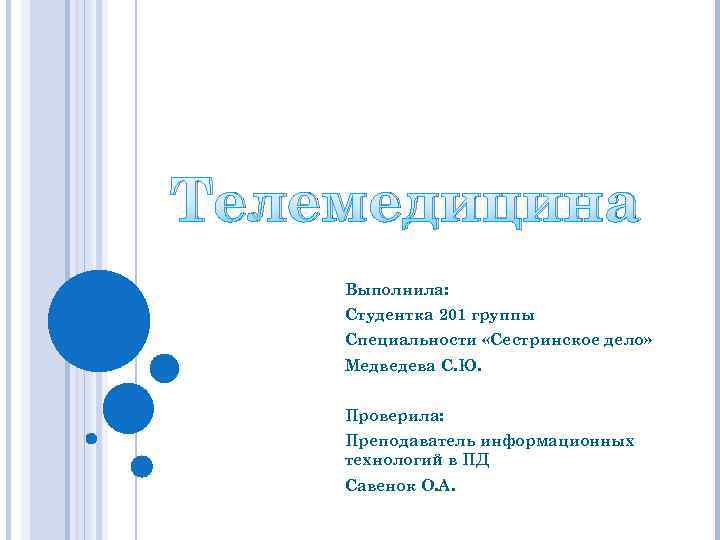 Телемедицина

Выполнила:

Студентка 201 группы

Специальности «Сестринское дело»

Медведева С.Ю.

Проверила:

Преподаватель информационных технологий в ПД

Савенок О.А.